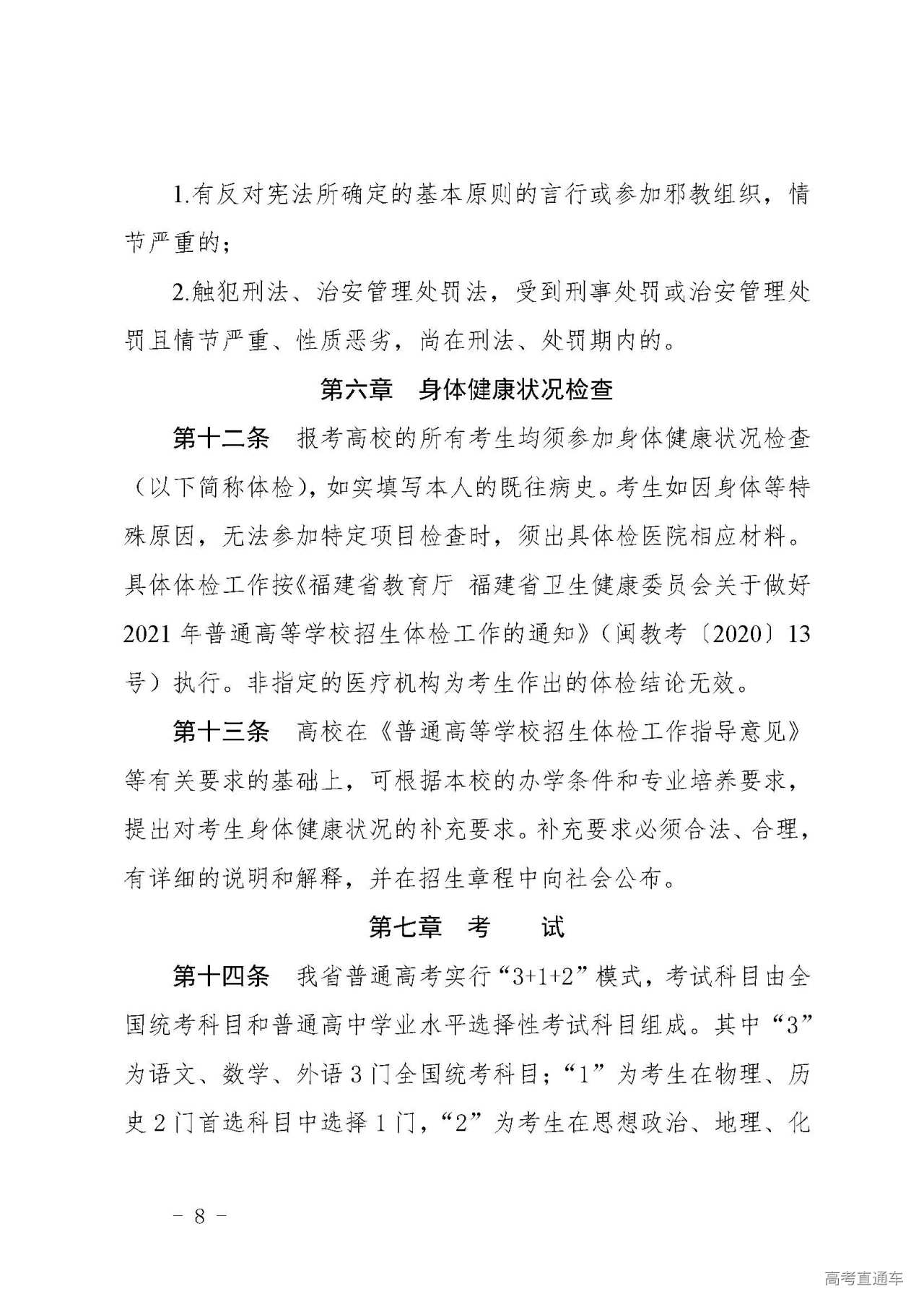 1.有反对宪法所确定的基本原则的言行或参加邪教组织，情节严重的；

2.触犯刑法、治安管理处罚法，受到刑事处罚或治安管理处罚且情节严重、性质恶劣，尚在刑法、处罚期内的。

第六章　身体健康状况检查

第十二条　报考高校的所有考生均须参加身体健康状况检查（以下简称体检），如实填写本人的既往病史。考生如因身体等特殊原因，无法参加特定项目检查时，须出具体检医院相应材料。具体体检工作按《福建省教育厅 福建省卫生健康委员会关于做好2021年普通高等学校招生体检工作的通知》（闽教考〔2020〕13号）执行。非指定的医疗机构为考生作出的体检结论无效。

第十三条　高校在《普通高等学校招生体检工作指导意见》等有关要求的基础上，可根据本校的办学条件和专业培养要求，提出对考生身体健康状况的补充要求。补充要求必须合法、合理，有详细的说明和解释，并在招生章程中向社会公布。

第七章　考　　试

第十四条　我省普通高考实行“3+1+2”模式，考试科目由全国统考科目和普通高中学业水平选择性考试科目组成。其中“3”为语文、数学、外语3门全国统考科目；“1”为考生在物理、历史2门首选科目中选择1门，“2”为考生在思想政治、地理、化

－ 8 －

高考直通车